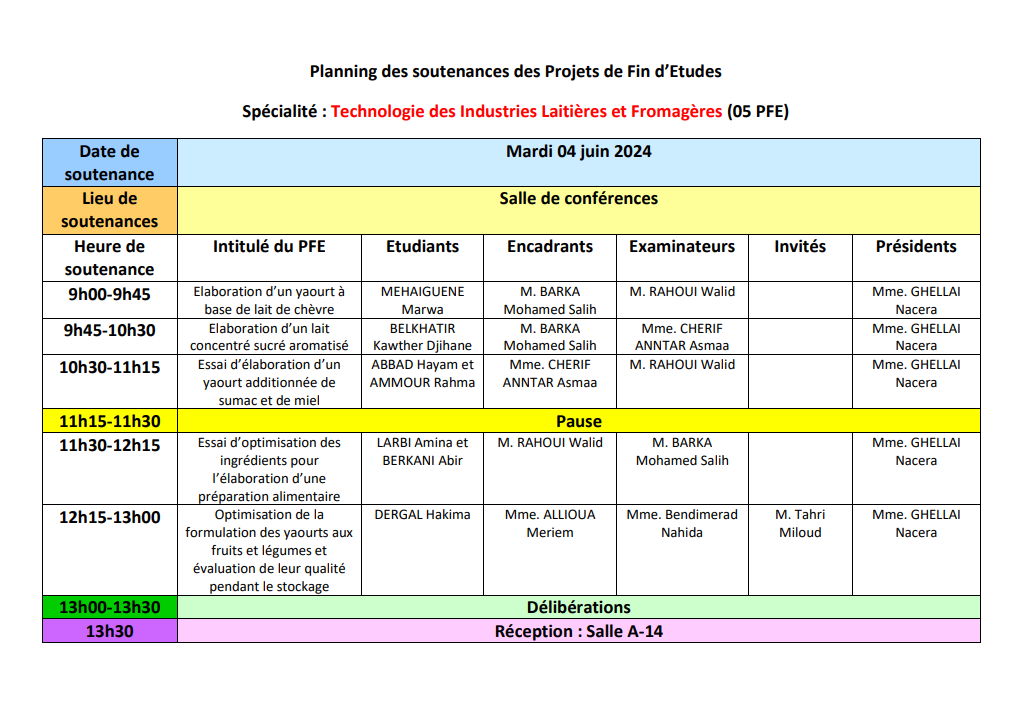 Planning des soutenances des Projets de Fin d'Etudes

Spécialité : Technologie des Industries Laitières et Fromagères (05 PFE)

| Date de soutenance | Mardi 04 juin 2024 | | | | | |
|---|---|---|---|---|---|---|
| Lieu de soutenances | Salle de conférences | | | | | |
| Heure de soutenance | Intitulé du PFE | Etudiants | Encadrants | Examinateurs | Invités | Présidents |
| 9h00-9h45 | Elaboration d'un yaourt à base de lait de chèvre | MEHAIGUENE Marwa | M. BARKA Mohamed Salih | M. RAHOUI Walid | | Mme. GHELLAI Nacera |
| 9h45-10h30 | Elaboration d'un lait concentré sucré aromatisé | BELKHATIR Kawther Djihane | M. BARKA Mohamed Salih | Mme. CHERIF ANNTAR Asmaa | | Mme. GHELLAI Nacera |
| 10h30-11h15 | Essai d'élaboration d'un yaourt additionnée de sumac et de miel | ABBAD Hayam et AMMOUR Rahma | Mme. CHERIF ANNTAR Asmaa | M. RAHOUI Walid | | Mme. GHELLAI Nacera |
| 11h15-11h30 | Pause | | | | | |
| 11h30-12h15 | Essai d'optimisation des ingrédients pour l'élaboration d'une préparation alimentaire | LARBI Amina et BERKANI Abir | M. RAHOUI Walid | M. BARKA Mohamed Salih | | Mme. GHELLAI Nacera |
| 12h15-13h00 | Optimisation de la formulation des yaourts aux fruits et légumes et évaluation de leur qualité pendant le stockage | DERGAL Hakima | Mme. ALLIOUA Meriem | Mme. Bendimerad Nahida | M. Tahri Miloud | Mme. GHELLAI Nacera |
| 13h00-13h30 | Délibérations | | | | | |
| 13h30 | Réception : Salle A-14 | | | | | |